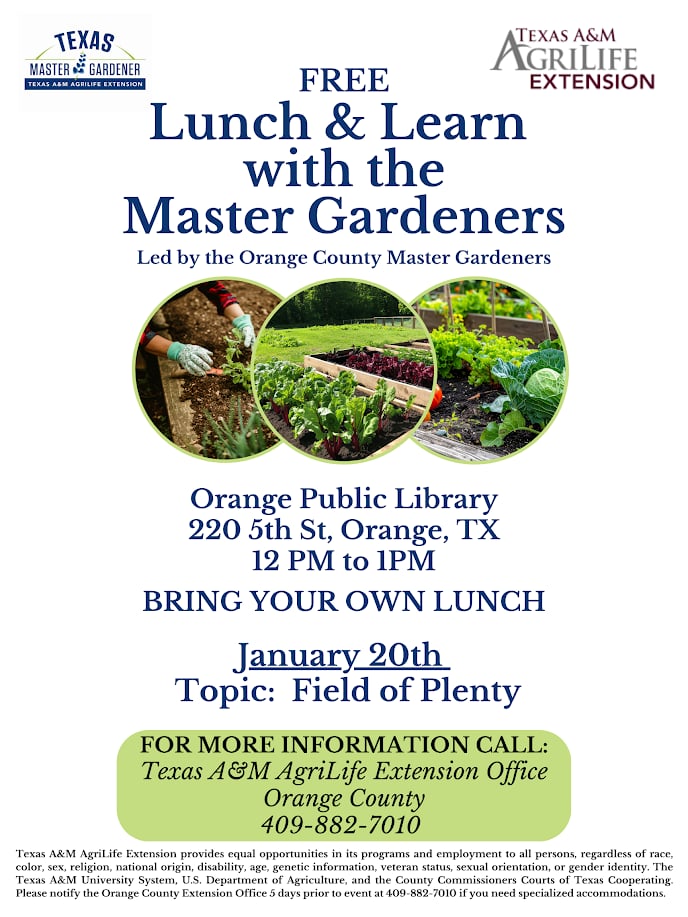 TEXAS
MASTER GARDENER
TEXAS A&M AGRILIFE EXTENSION

TEXAS A&M
AGRILIFE
EXTENSION

FREE
Lunch & Learn
with the
Master Gardeners
Led by the Orange County Master Gardeners

Orange Public Library
220 5th St, Orange, TX
12 PM to 1PM

BRING YOUR OWN LUNCH

January 20th
Topic: Field of Plenty

FOR MORE INFORMATION CALL:
Texas A&M AgriLife Extension Office
Orange County
409-882-7010

Texas A&M AgriLife Extension provides equal opportunities in its programs and employment to all persons, regardless of race, color, sex, religion, national origin, disability, age, genetic information, veteran status, sexual orientation, or gender identity. The Texas A&M University System, U.S. Department of Agriculture, and the County Commissioners Courts of Texas Cooperating. Please notify the Orange County Extension Office 5 days prior to event at 409-882-7010 if you need specialized accommodations.